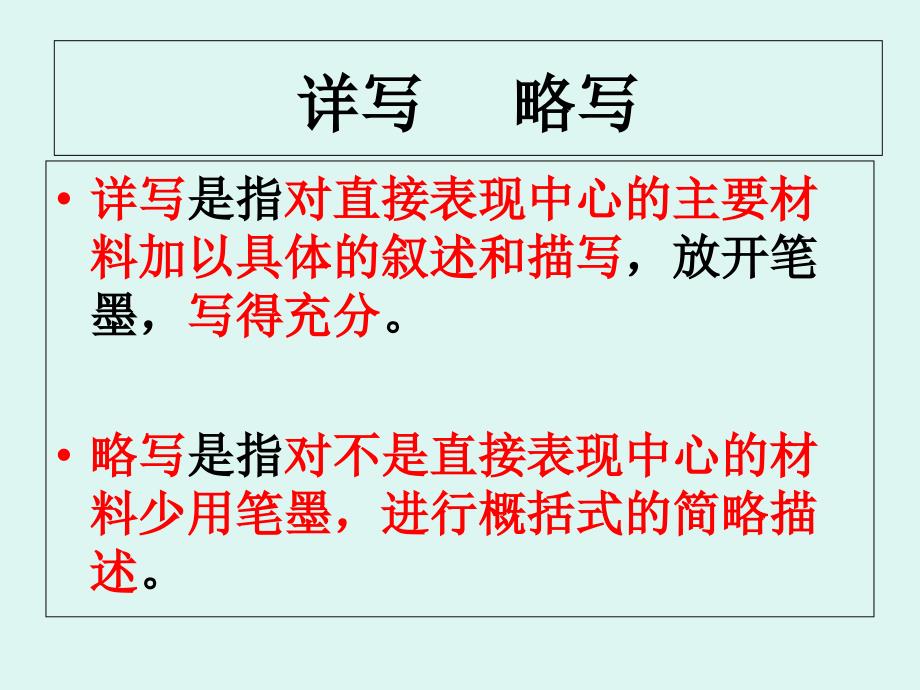 详写　略写

• 详写是指对直接表现中心的主要材料加以具体的叙述和描写，放开笔墨，写得充分。

• 略写是指对不是直接表现中心的材料少用笔墨，进行概括式的简略描述。